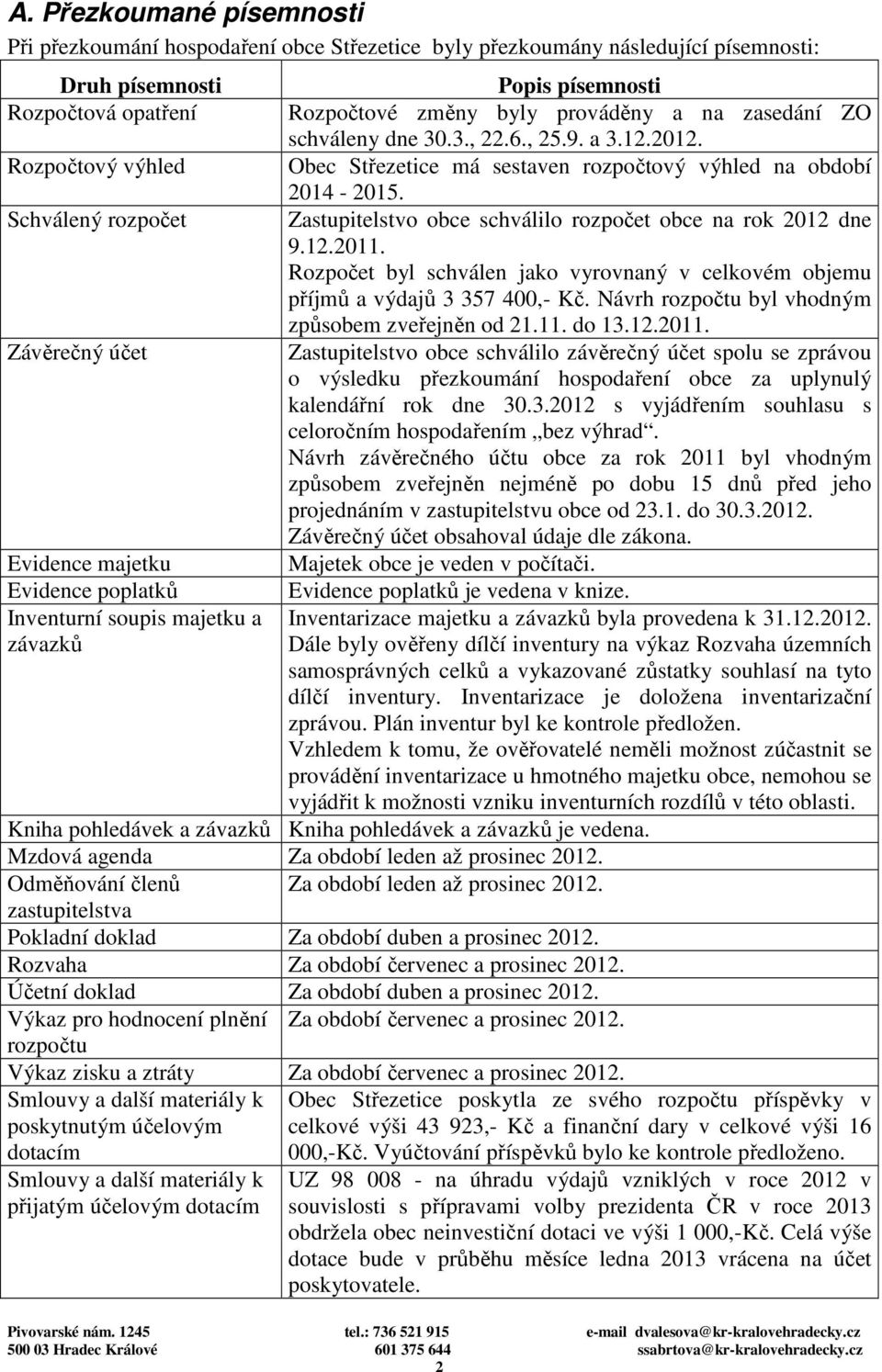 A. Přezkoumané písemnosti

Při přezkoumání hospodaření obce Střezetice byly přezkoumány následující písemnosti:

| Druh písemnosti | Popis písemnosti |
|---|---|
| Rozpočtová opatření | Rozpočtové změny byly prováděny a na zasedání ZO schváleny dne 30.3., 22.6., 25.9. a 3.12.2012. |
| Rozpočtový výhled | Obec Střezetice má sestaven rozpočtový výhled na období 2014 - 2015. |
| Schválený rozpočet | Zastupitelstvo obce schválilo rozpočet obce na rok 2012 dne 9.12.2011. Rozpočet byl schválen jako vyrovnaný v celkovém objemu příjmů a výdajů 3 357 400,- Kč. Návrh rozpočtu byl vhodným způsobem zveřejněn od 21.11. do 13.12.2011. |
| Závěrečný účet | Zastupitelstvo obce schválilo závěrečný účet spolu se zprávou o výsledku přezkoumání hospodaření obce za uplynulý kalendářní rok dne 30.3.2012 s vyjádřením souhlasu s celoročním hospodařením „bez výhrad“. Návrh závěrečného účtu obce za rok 2011 byl vhodným způsobem zveřejněn nejméně po dobu 15 dnů před jeho projednáním v zastupitelstvu obce od 23.1. do 30.3.2012. Závěrečný účet obsahoval údaje dle zákona. |
| Evidence majetku | Majetek obce je veden v počítači. |
| Evidence poplatků | Evidence poplatků je vedena v knize. |
| Inventurní soupis majetku a závazků | Inventarizace majetku a závazků byla provedena k 31.12.2012. Dále byly ověřeny dílčí inventury na výkaz Rozvaha územních samosprávných celků a vykazované zůstatky souhlasí na tyto dílčí inventury. Inventarizace je doložena inventarizační zprávou. Plán inventur byl ke kontrole předložen. Vzhledem k tomu, že ověřovatelé neměli možnost zúčastnit se provádění inventarizace u hmotného majetku obce, nemohou se vyjádřit k možnosti vzniku inventurních rozdílů v této oblasti. |
| Kniha pohledávek a závazků | Kniha pohledávek a závazků je vedena. |
| Mzdová agenda | Za období leden až prosinec 2012. |
| Odměňování členů zastupitelstva | Za období leden až prosinec 2012. |
| Pokladní doklad | Za období duben a prosinec 2012. |
| Rozvaha | Za období červenec a prosinec 2012. |
| Účetní doklad | Za období duben a prosinec 2012. |
| Výkaz pro hodnocení plnění rozpočtu | Za období červenec a prosinec 2012. |
| Výkaz zisku a ztráty | Za období červenec a prosinec 2012. |
| Smlouvy a další materiály k poskytnutým účelovým dotacím | Obec Střezetice poskytla ze svého rozpočtu příspěvky v celkové výši 43 923,- Kč a finanční dary v celkové výši 16 000,-Kč. Vyúčtování příspěvků bylo ke kontrole předloženo. |
| Smlouvy a další materiály k přijatým účelovým dotacím | UZ 98 008 - na úhradu výdajů vzniklých v roce 2012 v souvislosti s přípravami volby prezidenta ČR v roce 2013 obdržela obec neinvestiční dotaci ve výši 1 000,-Kč. Celá výše dotace bude v průběhu měsíce ledna 2013 vrácena na účet poskytovatele. |

Pivovarské nám. 1245
500 03 Hradec Králové
tel.: 736 521 915
601 375 644
e-mail dvalesova@kr-kralovehradecky.cz
ssabrtova@kr-kralovehradecky.cz
2